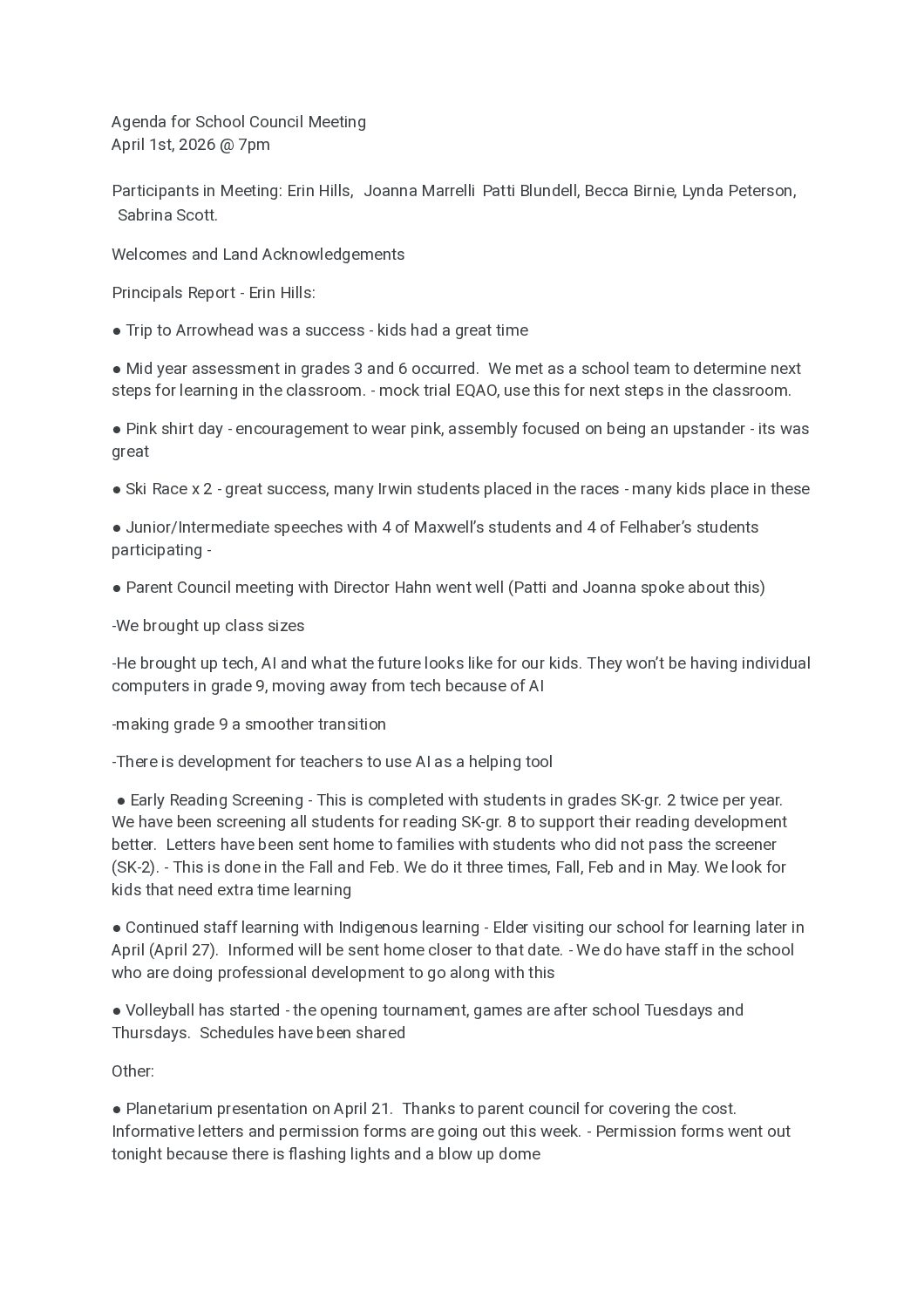 Agenda for School Council Meeting
April 1st, 2026 @ 7pm

Participants in Meeting: Erin Hills, Joanna Marrelli Patti Blundell, Becca Birnie, Lynda Peterson, Sabrina Scott.

Welcomes and Land Acknowledgements

Principals Report - Erin Hills:

● Trip to Arrowhead was a success - kids had a great time

● Mid year assessment in grades 3 and 6 occurred. We met as a school team to determine next steps for learning in the classroom. - mock trial EQAO, use this for next steps in the classroom.

● Pink shirt day - encouragement to wear pink, assembly focused on being an upstander - its was great

● Ski Race x 2 - great success, many Irwin students placed in the races - many kids place in these

● Junior/Intermediate speeches with 4 of Maxwell's students and 4 of Felhaber's students participating -

● Parent Council meeting with Director Hahn went well (Patti and Joanna spoke about this)

-We brought up class sizes

-He brought up tech, AI and what the future looks like for our kids. They won't be having individual computers in grade 9, moving away from tech because of AI

-making grade 9 a smoother transition

-There is development for teachers to use AI as a helping tool

● Early Reading Screening - This is completed with students in grades SK-gr. 2 twice per year. We have been screening all students for reading SK-gr. 8 to support their reading development better. Letters have been sent home to families with students who did not pass the screener (SK-2). - This is done in the Fall and Feb. We do it three times, Fall, Feb and in May. We look for kids that need extra time learning

● Continued staff learning with Indigenous learning - Elder visiting our school for learning later in April (April 27). Informed will be sent home closer to that date. - We do have staff in the school who are doing professional development to go along with this

● Volleyball has started - the opening tournament, games are after school Tuesdays and Thursdays. Schedules have been shared

Other:

● Planetarium presentation on April 21. Thanks to parent council for covering the cost. Informative letters and permission forms are going out this week. - Permission forms went out tonight because there is flashing lights and a blow up dome